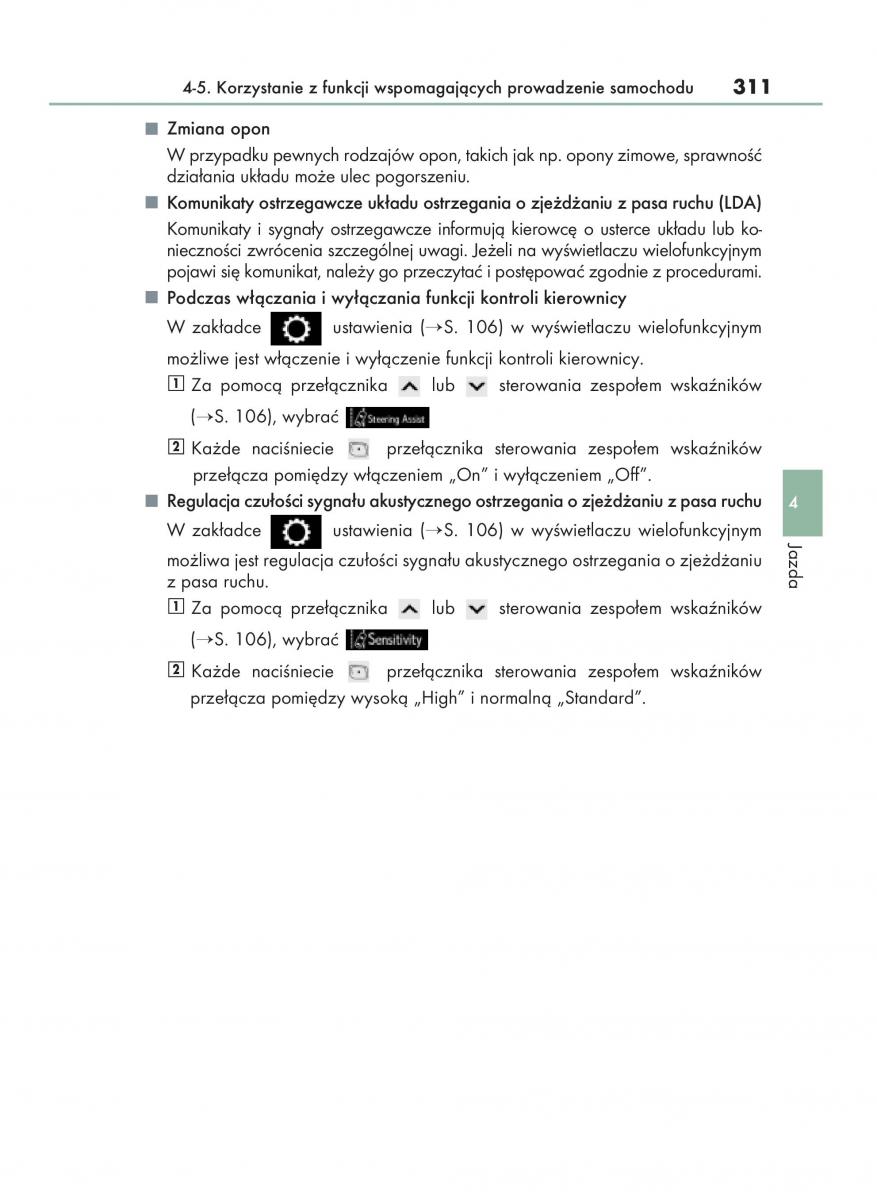 4-5. Korzystanie z funkcji wspomagających prowadzenie samochodu 311

■ Zmiana opon

W przypadku pewnych rodzajów opon, takich jak np. opony zimowe, sprawność działania układu może ulec pogorszeniu.

■ Komunikaty ostrzegawcze układu ostrzegania o zjeżdżaniu z pasa ruchu (LDA)

Komunikaty i sygnały ostrzegawcze informują kierowcę o usterce układu lub konieczności zwrócenia szczególnej uwagi. Jeżeli na wyświetlaczu wielofunkcyjnym pojawi się komunikat, należy go przeczytać i postępować zgodnie z procedurami.

■ Podczas włączania i wyłączania funkcji kontroli kierownicy

W zakładce ustawienia (→S. 106) w wyświetlaczu wielofunkcyjnym możliwe jest włączenie i wyłączenie funkcji kontroli kierownicy.

1 Za pomocą przełącznika lub sterowania zespołem wskaźników (→S. 106), wybrać Steering Assist

2 Każde naciśniecie przełącznika sterowania zespołem wskaźników przełącza pomiędzy włączeniem „On" i wyłączeniem „Off".

■ Regulacja czułości sygnału akustycznego ostrzegania o zjeżdżaniu z pasa ruchu

W zakładce ustawienia (→S. 106) w wyświetlaczu wielofunkcyjnym możliwa jest regulacja czułości sygnału akustycznego ostrzegania o zjeżdżaniu z pasa ruchu.

1 Za pomocą przełącznika lub sterowania zespołem wskaźników (→S. 106), wybrać Sensitivity

2 Każde naciśniecie przełącznika sterowania zespołem wskaźników przełącza pomiędzy wysoką „High" i normalną „Standard".

4

Jazda